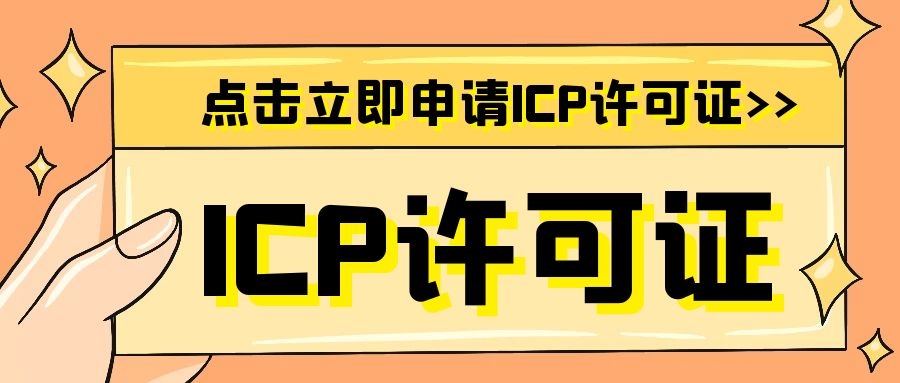 点击立即申请ICP许可证>>

ICP许可证